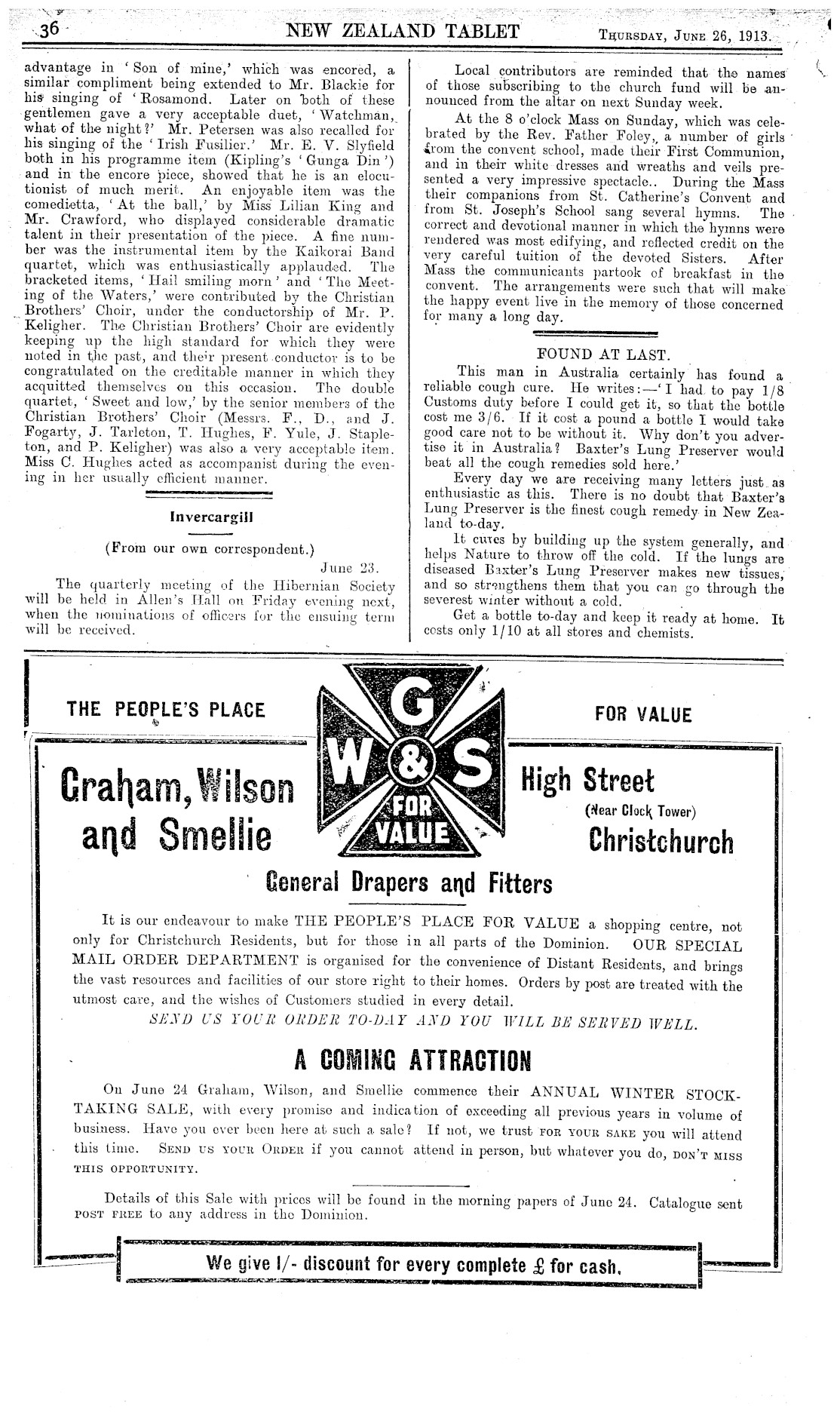 36 NEW ZEALAND TABLET Thursday, June 26, 1913.

advantage in 'Son of mine,' which was encored, a similar compliment being extended to Mr. Blackie for his singing of 'Rosamond. Later on both of these gentlemen gave a very acceptable duet, 'Watchman, what of the night?' Mr. Petersen was also recalled for his singing of the 'Irish Fusilier.' Mr. E. V. Slyfield both in his programme item (Kipling's 'Gunga Din') and in the encore piece, showed that he is an elocutionist of much merit. An enjoyable item was the comedietta, 'At the ball,' by Miss Lilian King and Mr. Crawford, who displayed considerable dramatic talent in their presentation of the piece. A fine number was the instrumental item by the Kaikorai Band quartet, which was enthusiastically applauded. The bracketed items, 'Hail smiling morn' and 'The Meeting of the Waters,' were contributed by the Christian Brothers' Choir, under the conductorship of Mr. P. Keligher. The Christian Brothers' Choir are evidently keeping up the high standard for which they were noted in the past, and their present conductor is to be congratulated on the creditable manner in which they acquitted themselves on this occasion. The double quartet, 'Sweet and low,' by the senior members of the Christian Brothers' Choir (Messrs. F., D., and J. Fogarty, J. Tarleton, T. Hughes, F. Yule, J. Stapleton, and P. Keligher) was also a very acceptable item. Miss C. Hughes acted as accompanist during the evening in her usually efficient manner.

Invercargill

(From our own correspondent.)

June 23.

The quarterly meeting of the Hibernian Society will be held in Allen's Hall on Friday evening next, when the nominations of officers for the ensuing term will be received.

Local contributors are reminded that the names of those subscribing to the church fund will be announced from the altar on next Sunday week.

At the 8 o'clock Mass on Sunday, which was celebrated by the Rev. Father Foley, a number of girls from the convent school, made their First Communion, and in their white dresses and wreaths and veils presented a very impressive spectacle.. During the Mass their companions from St. Catherine's Convent and from St. Joseph's School sang several hymns. The correct and devotional manner in which the hymns were rendered was most edifying, and reflected credit on the very careful tuition of the devoted Sisters. After Mass the communicants partook of breakfast in the convent. The arrangements were such that will make the happy event live in the memory of those concerned for many a long day.

FOUND AT LAST.

This man in Australia certainly has found a reliable cough cure. He writes:—'I had to pay 1/8 Customs duty before I could get it, so that the bottle cost me 3/6. If it cost a pound a bottle I would take good care not to be without it. Why don't you advertise it in Australia? Baxter's Lung Preserver would beat all the cough remedies sold here.'

Every day we are receiving many letters just as enthusiastic as this. There is no doubt that Baxter's Lung Preserver is the finest cough remedy in New Zealand to-day.

It cures by building up the system generally, and helps Nature to throw off the cold. If the lungs are diseased Baxter's Lung Preserver makes new tissues, and so strengthens them that you can go through the severest winter without a cold.

Get a bottle to-day and keep it ready at home. It costs only 1/10 at all stores and chemists.

THE PEOPLE'S PLACE

G W & S FOR VALUE

FOR VALUE

Graham, Wilson and Smellie

High Street (Near Clock Tower) Christchurch

General Drapers and Fitters

It is our endeavour to make THE PEOPLE'S PLACE FOR VALUE a shopping centre, not only for Christchurch Residents, but for those in all parts of the Dominion. OUR SPECIAL MAIL ORDER DEPARTMENT is organised for the convenience of Distant Residents, and brings the vast resources and facilities of our store right to their homes. Orders by post are treated with the utmost care, and the wishes of Customers studied in every detail.

SEND US YOUR ORDER TO-DAY AND YOU WILL BE SERVED WELL.

A COMING ATTRACTION

On June 24 Graham, Wilson, and Smellie commence their ANNUAL WINTER STOCK-TAKING SALE, with every promise and indication of exceeding all previous years in volume of business. Have you ever been here at such a sale? If not, we trust FOR YOUR SAKE you will attend this time. SEND US YOUR ORDER if you cannot attend in person, but whatever you do, DON'T MISS THIS OPPORTUNITY.

Details of this Sale with prices will be found in the morning papers of June 24. Catalogue sent POST FREE to any address in the Dominion.

We give 1/- discount for every complete £ for cash.